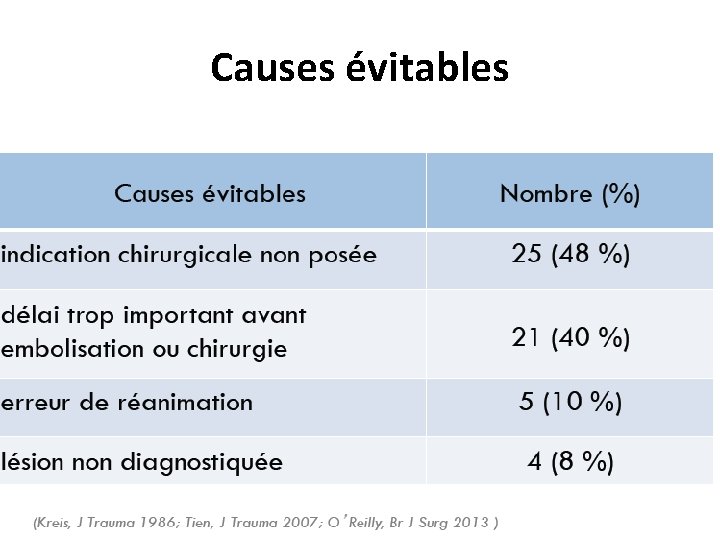 Causes évitables

| Causes évitables | Nombre (%) |
|---|---|
| indication chirurgicale non posée | 25 (48 %) |
| délai trop important avant embolisation ou chirurgie | 21 (40 %) |
| erreur de réanimation | 5 (10 %) |
| lésion non diagnostiquée | 4 (8 %) |

(Kreis, J Trauma 1986; Tien, J Trauma 2007; O'Reilly, Br J Surg 2013 )